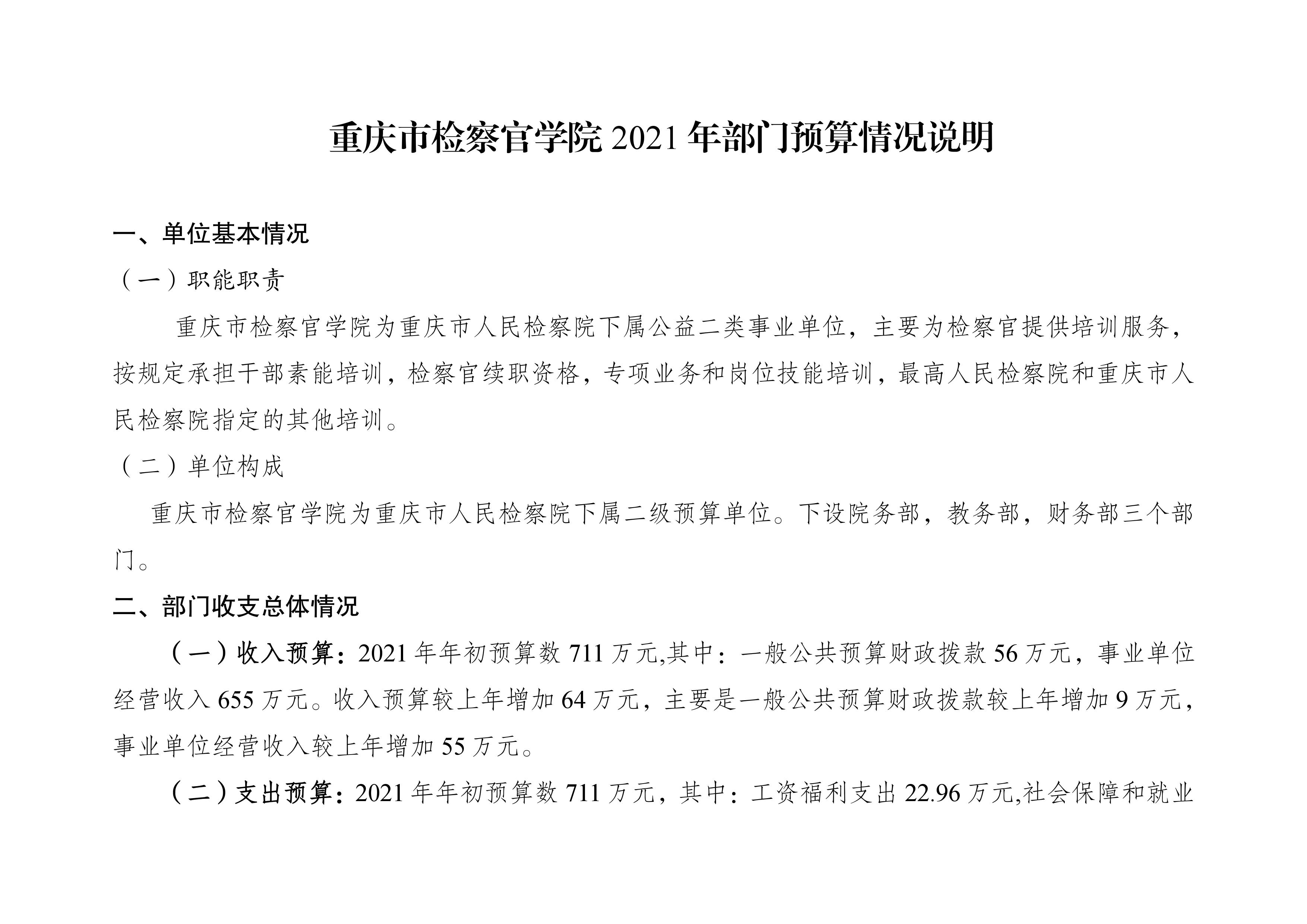 重庆市检察官学院 2021 年部门预算情况说明

一、单位基本情况

（一）职能职责

重庆市检察官学院为重庆市人民检察院下属公益二类事业单位，主要为检察官提供培训服务，按规定承担干部素能培训，检察官续职资格，专项业务和岗位技能培训，最高人民检察院和重庆市人民检察院指定的其他培训。

（二）单位构成

重庆市检察官学院为重庆市人民检察院下属二级预算单位。下设院务部，教务部，财务部三个部门。

二、部门收支总体情况

（一）收入预算：2021 年年初预算数 711 万元,其中：一般公共预算财政拨款 56 万元，事业单位经营收入 655 万元。收入预算较上年增加 64 万元，主要是一般公共预算财政拨款较上年增加 9 万元，事业单位经营收入较上年增加 55 万元。

（二）支出预算：2021 年年初预算数 711 万元，其中：工资福利支出 22.96 万元,社会保障和就业